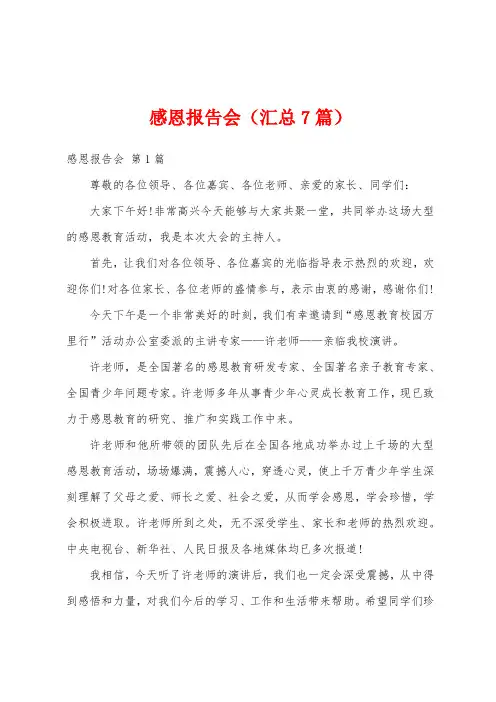 感恩报告会（汇总7篇）

感恩报告会 第1篇

尊敬的各位领导、各位嘉宾、各位老师、亲爱的家长、同学们：

大家下午好！非常高兴今天能够与大家共聚一堂，共同举办这场大型的感恩教育活动，我是本次大会的主持人。

首先，让我们对各位领导、各位嘉宾的光临指导表示热烈的欢迎，欢迎你们！对各位家长、各位老师的盛情参与，表示由衷的感谢，感谢你们！

今天下午是一个非常美好的时刻，我们有幸邀请到“感恩教育校园万里行”活动办公室委派的主讲专家——许老师——亲临我校演讲。

许老师，是全国著名的感恩教育研发专家、全国著名亲子教育专家、全国青少年问题专家。许老师多年从事青少年心灵成长教育工作，现已致力于感恩教育的研究、推广和实践工作中来。

许老师和他所带领的团队先后在全国各地成功举办过上千场的大型感恩教育活动，场场爆满，震撼人心，穿透心灵，使上千万青少年学生深刻理解了父母之爱、师长之爱、社会之爱，从而学会感恩，学会珍惜，学会积极进取。许老师所到之处，无不深受学生、家长和老师的热烈欢迎。中央电视台、新华社、人民日报及各地媒体均已多次报道！

我相信，今天听了许老师的演讲后，我们也一定会深受震撼，从中得到感悟和力量，对我们今后的学习、工作和生活带来帮助。希望同学们珍